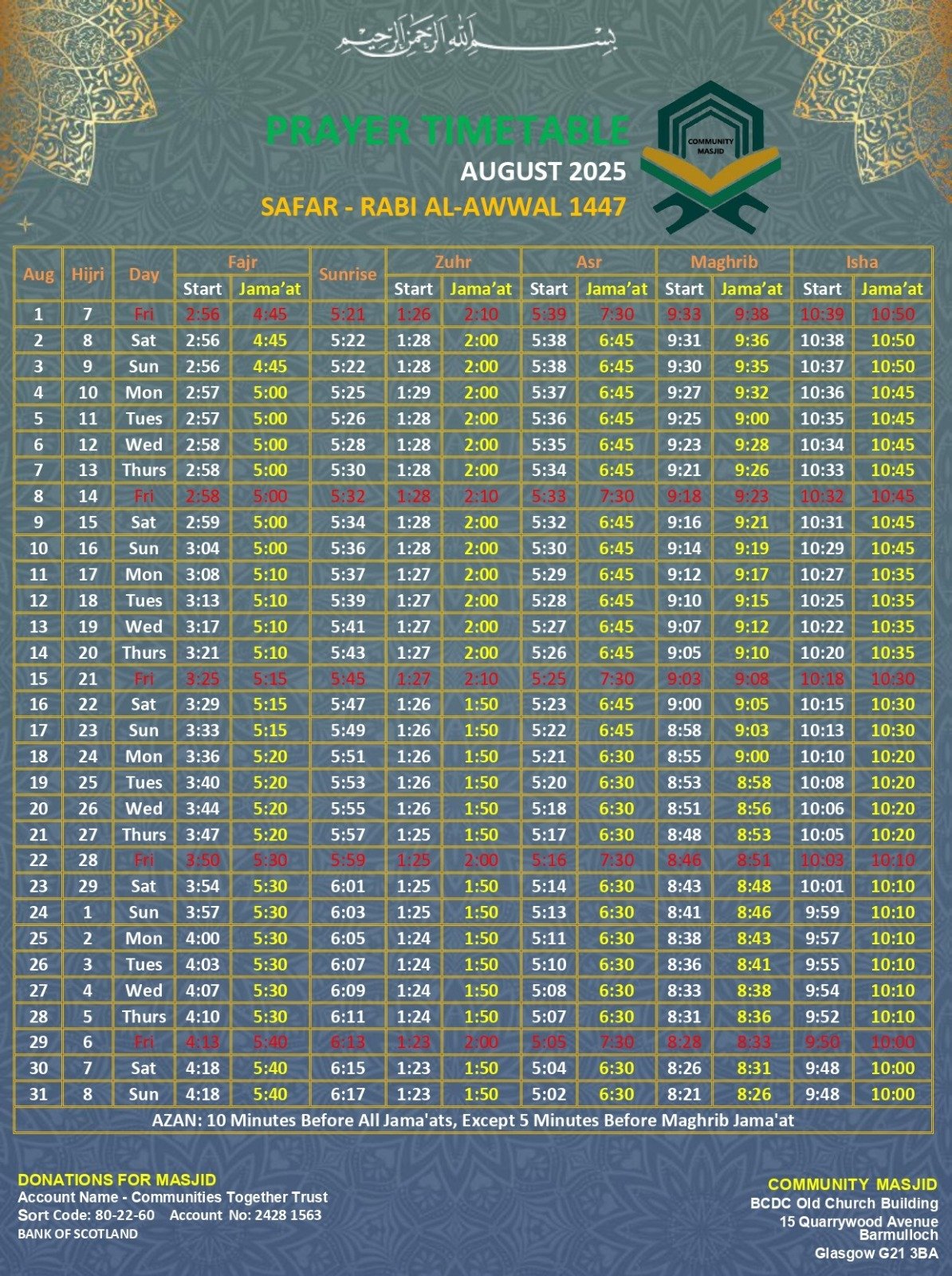 بسم الله الرحمن الرحيم

PRAYER TIMETABLE
AUGUST 2025
SAFAR - RABI AL-AWWAL 1447

COMMUNITY MASJID

| Aug | Hijri | Day | Fajr Start | Fajr Jama'at | Sunrise | Zuhr Start | Zuhr Jama'at | Asr Start | Asr Jama'at | Maghrib Start | Maghrib Jama'at | Isha Start | Isha Jama'at |
|---|---|---|---|---|---|---|---|---|---|---|---|---|---|
| 1 | 7 | Fri | 2:56 | 4:45 | 5:21 | 1:26 | 2:10 | 5:39 | 7:30 | 9:33 | 9:38 | 10:39 | 10:50 |
| 2 | 8 | Sat | 2:56 | 4:45 | 5:22 | 1:28 | 2:00 | 5:38 | 6:45 | 9:31 | 9:36 | 10:38 | 10:50 |
| 3 | 9 | Sun | 2:56 | 4:45 | 5:22 | 1:28 | 2:00 | 5:38 | 6:45 | 9:30 | 9:35 | 10:37 | 10:50 |
| 4 | 10 | Mon | 2:57 | 5:00 | 5:25 | 1:29 | 2:00 | 5:37 | 6:45 | 9:27 | 9:32 | 10:36 | 10:45 |
| 5 | 11 | Tues | 2:57 | 5:00 | 5:26 | 1:28 | 2:00 | 5:36 | 6:45 | 9:25 | 9:00 | 10:35 | 10:45 |
| 6 | 12 | Wed | 2:58 | 5:00 | 5:28 | 1:28 | 2:00 | 5:35 | 6:45 | 9:23 | 9:28 | 10:34 | 10:45 |
| 7 | 13 | Thurs | 2:58 | 5:00 | 5:30 | 1:28 | 2:00 | 5:34 | 6:45 | 9:21 | 9:26 | 10:33 | 10:45 |
| 8 | 14 | Fri | 2:58 | 5:00 | 5:32 | 1:28 | 2:10 | 5:33 | 7:30 | 9:18 | 9:23 | 10:32 | 10:45 |
| 9 | 15 | Sat | 2:59 | 5:00 | 5:34 | 1:28 | 2:00 | 5:32 | 6:45 | 9:16 | 9:21 | 10:31 | 10:45 |
| 10 | 16 | Sun | 3:04 | 5:00 | 5:36 | 1:28 | 2:00 | 5:30 | 6:45 | 9:14 | 9:19 | 10:29 | 10:45 |
| 11 | 17 | Mon | 3:08 | 5:10 | 5:37 | 1:27 | 2:00 | 5:29 | 6:45 | 9:12 | 9:17 | 10:27 | 10:35 |
| 12 | 18 | Tues | 3:13 | 5:10 | 5:39 | 1:27 | 2:00 | 5:28 | 6:45 | 9:10 | 9:15 | 10:25 | 10:35 |
| 13 | 19 | Wed | 3:17 | 5:10 | 5:41 | 1:27 | 2:00 | 5:27 | 6:45 | 9:07 | 9:12 | 10:22 | 10:35 |
| 14 | 20 | Thurs | 3:21 | 5:10 | 5:43 | 1:27 | 2:00 | 5:26 | 6:45 | 9:05 | 9:10 | 10:20 | 10:35 |
| 15 | 21 | Fri | 3:25 | 5:15 | 5:45 | 1:27 | 2:10 | 5:25 | 7:30 | 9:03 | 9:08 | 10:18 | 10:30 |
| 16 | 22 | Sat | 3:29 | 5:15 | 5:47 | 1:26 | 1:50 | 5:23 | 6:45 | 9:00 | 9:05 | 10:15 | 10:30 |
| 17 | 23 | Sun | 3:33 | 5:15 | 5:49 | 1:26 | 1:50 | 5:22 | 6:45 | 8:58 | 9:03 | 10:13 | 10:30 |
| 18 | 24 | Mon | 3:36 | 5:20 | 5:51 | 1:26 | 1:50 | 5:21 | 6:30 | 8:55 | 9:00 | 10:10 | 10:20 |
| 19 | 25 | Tues | 3:40 | 5:20 | 5:53 | 1:26 | 1:50 | 5:20 | 6:30 | 8:53 | 8:58 | 10:08 | 10:20 |
| 20 | 26 | Wed | 3:44 | 5:20 | 5:55 | 1:26 | 1:50 | 5:18 | 6:30 | 8:51 | 8:56 | 10:06 | 10:20 |
| 21 | 27 | Thurs | 3:47 | 5:20 | 5:57 | 1:25 | 1:50 | 5:17 | 6:30 | 8:48 | 8:53 | 10:05 | 10:20 |
| 22 | 28 | Fri | 3:50 | 5:30 | 5:59 | 1:25 | 2:00 | 5:16 | 7:30 | 8:46 | 8:51 | 10:03 | 10:10 |
| 23 | 29 | Sat | 3:54 | 5:30 | 6:01 | 1:25 | 1:50 | 5:14 | 6:30 | 8:43 | 8:48 | 10:01 | 10:10 |
| 24 | 1 | Sun | 3:57 | 5:30 | 6:03 | 1:25 | 1:50 | 5:13 | 6:30 | 8:41 | 8:46 | 9:59 | 10:10 |
| 25 | 2 | Mon | 4:00 | 5:30 | 6:05 | 1:24 | 1:50 | 5:11 | 6:30 | 8:38 | 8:43 | 9:57 | 10:10 |
| 26 | 3 | Tues | 4:03 | 5:30 | 6:07 | 1:24 | 1:50 | 5:10 | 6:30 | 8:36 | 8:41 | 9:55 | 10:10 |
| 27 | 4 | Wed | 4:07 | 5:30 | 6:09 | 1:24 | 1:50 | 5:08 | 6:30 | 8:33 | 8:38 | 9:54 | 10:10 |
| 28 | 5 | Thurs | 4:10 | 5:30 | 6:11 | 1:24 | 1:50 | 5:07 | 6:30 | 8:31 | 8:36 | 9:52 | 10:10 |
| 29 | 6 | Fri | 4:13 | 5:40 | 6:13 | 1:23 | 2:00 | 5:05 | 7:30 | 8:28 | 8:33 | 9:50 | 10:00 |
| 30 | 7 | Sat | 4:18 | 5:40 | 6:15 | 1:23 | 1:50 | 5:04 | 6:30 | 8:26 | 8:31 | 9:48 | 10:00 |
| 31 | 8 | Sun | 4:18 | 5:40 | 6:17 | 1:23 | 1:50 | 5:02 | 6:30 | 8:21 | 8:26 | 9:48 | 10:00 |

AZAN: 10 Minutes Before All Jama'ats, Except 5 Minutes Before Maghrib Jama'at

DONATIONS FOR MASJID
Account Name - Communities Together Trust
Sort Code: 80-22-60 Account No: 2428 1563
BANK OF SCOTLAND

COMMUNITY MASJID
BCDC Old Church Building
15 Quarrywood Avenue
Barmulloch
Glasgow G21 3BA